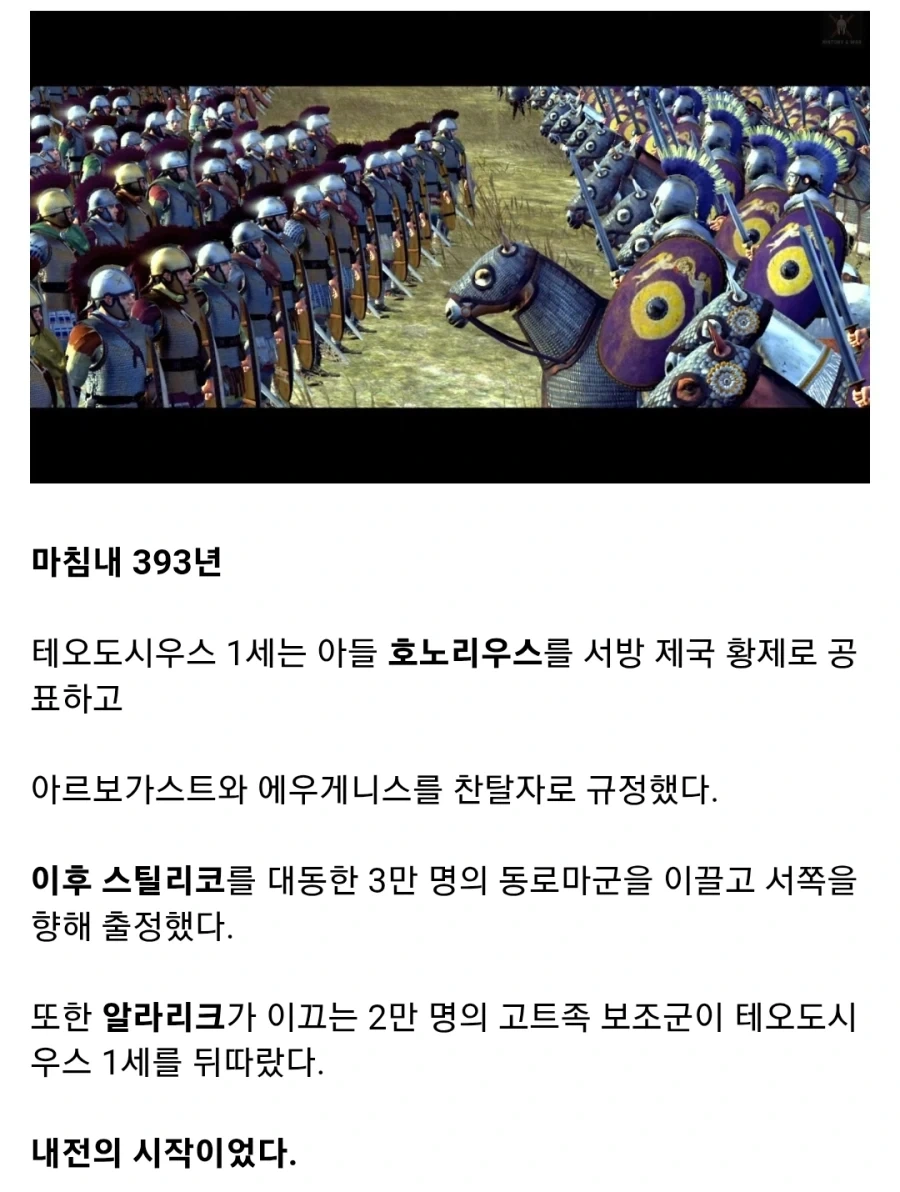 마침내 393년

테오도시우스 1세는 아들 호노리우스를 서방 제국 황제로 공표하고

아르보가스트와 에우게니스를 찬탈자로 규정했다.

이후 스틸리코를 대동한 3만 명의 동로마군을 이끌고 서쪽을 향해 출정했다.

또한 알라리크가 이끄는 2만 명의 고트족 보조군이 테오도시우스 1세를 뒤따랐다.

내전의 시작이었다.